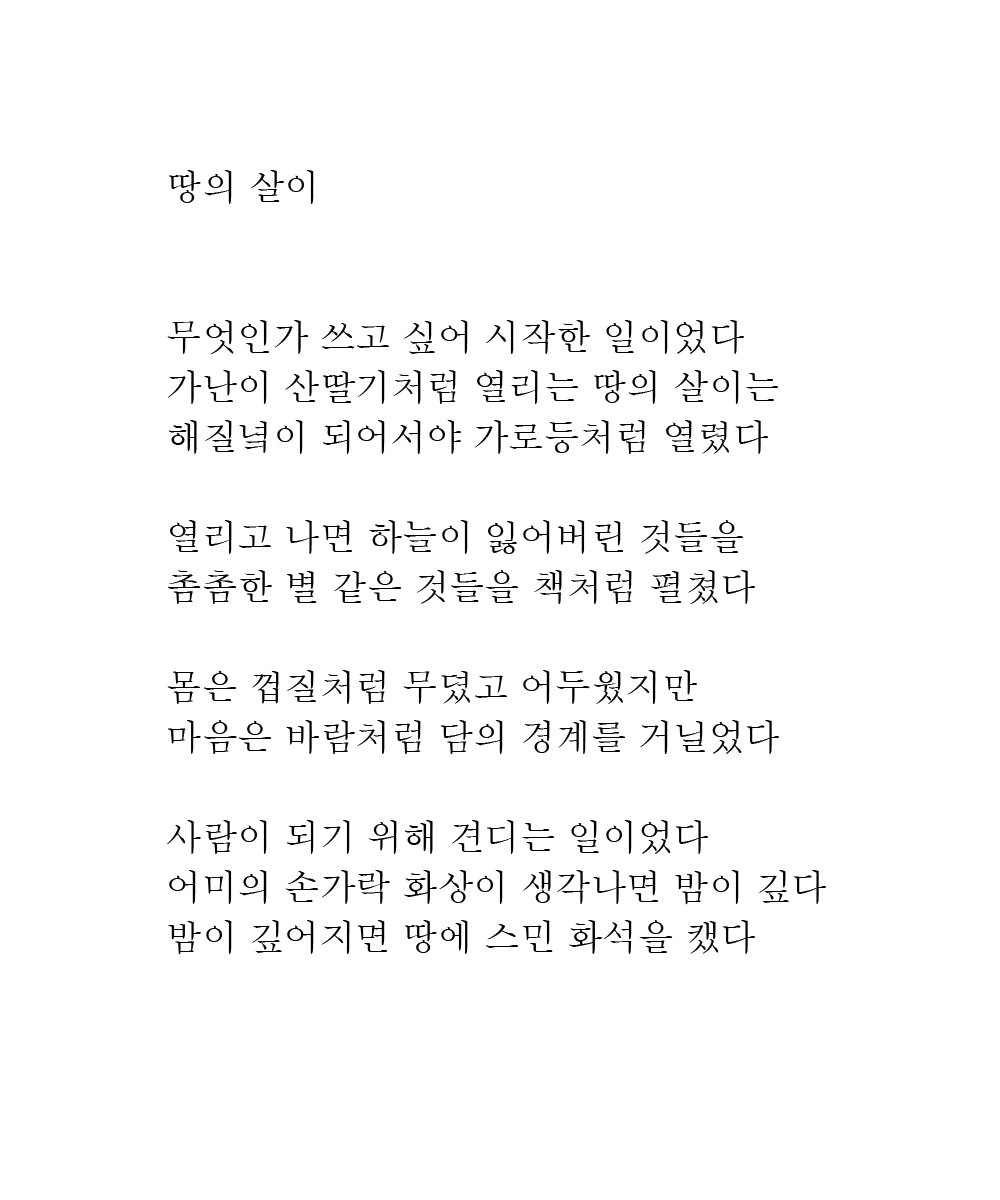 땅의 살이

무엇인가 쓰고 싶어 시작한 일이었다
가난이 산딸기처럼 열리는 땅의 살이는
해질녘이 되어서야 가로등처럼 열렸다

열리고 나면 하늘이 잃어버린 것들을
촘촘한 별 같은 것들을 책처럼 펼쳤다

몸은 껍질처럼 무뎠고 어두웠지만
마음은 바람처럼 담의 경계를 거닐었다

사람이 되기 위해 견디는 일이었다
어미의 손가락 화상이 생각나면 밤이 깊다
밤이 깊어지면 땅에 스민 화석을 캤다